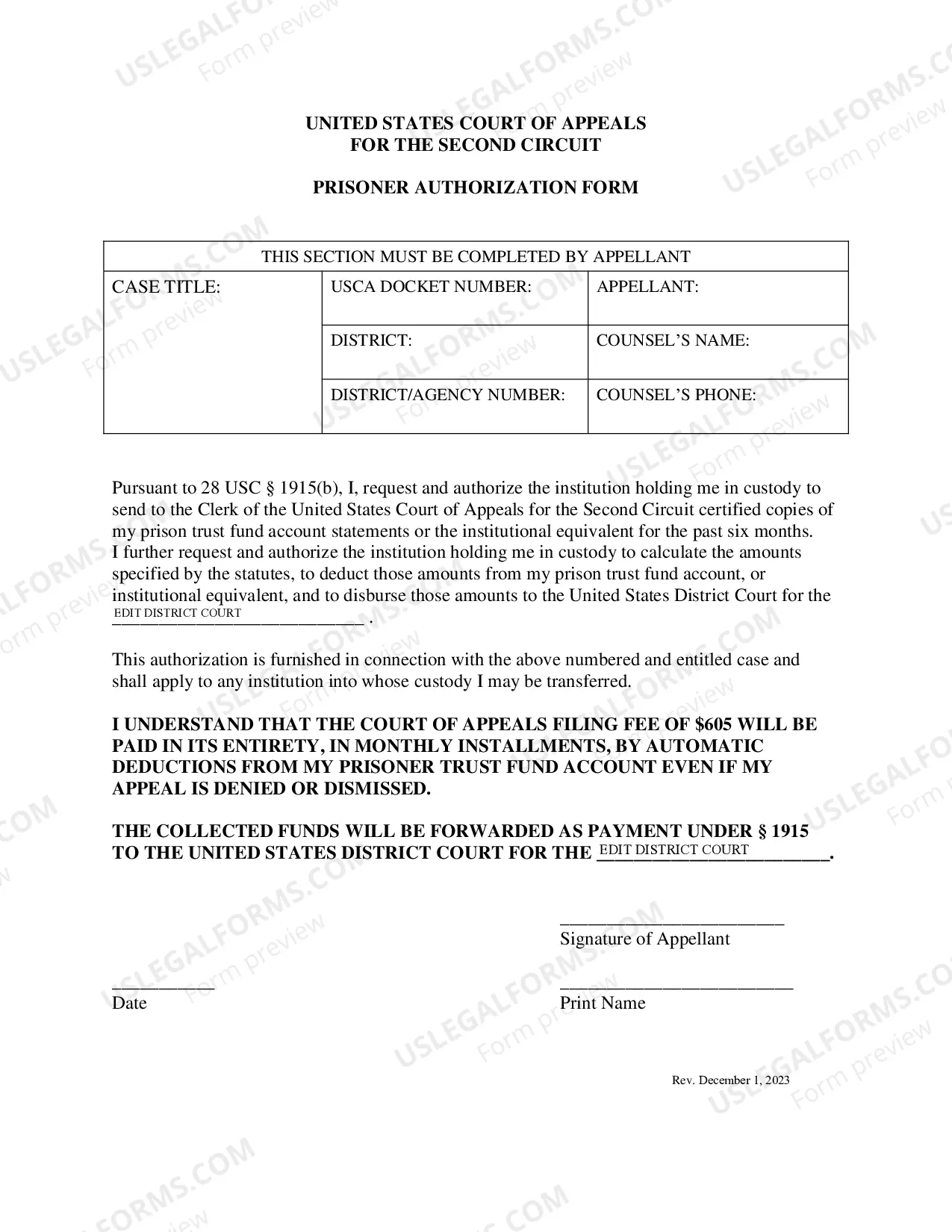 UNITED STATES COURT OF APPEALS
FOR THE SECOND CIRCUIT

PRISONER AUTHORIZATION FORM

| THIS SECTION MUST BE COMPLETED BY APPELLANT | | |
|---|---|---|
| CASE TITLE: | USCA DOCKET NUMBER: | APPELLANT: |
| | DISTRICT: | COUNSEL'S NAME: |
| | DISTRICT/AGENCY NUMBER: | COUNSEL'S PHONE: |

Pursuant to 28 USC § 1915(b), I, request and authorize the institution holding me in custody to send to the Clerk of the United States Court of Appeals for the Second Circuit certified copies of my prison trust fund account statements or the institutional equivalent for the past six months. I further request and authorize the institution holding me in custody to calculate the amounts specified by the statutes, to deduct those amounts from my prison trust fund account, or institutional equivalent, and to disburse those amounts to the United States District Court for the EDIT DISTRICT COURT ____ .

This authorization is furnished in connection with the above numbered and entitled case and shall apply to any institution into whose custody I may be transferred.

I UNDERSTAND THAT THE COURT OF APPEALS FILING FEE OF $605 WILL BE PAID IN ITS ENTIRETY, IN MONTHLY INSTALLMENTS, BY AUTOMATIC DEDUCTIONS FROM MY PRISONER TRUST FUND ACCOUNT EVEN IF MY APPEAL IS DENIED OR DISMISSED.

THE COLLECTED FUNDS WILL BE FORWARDED AS PAYMENT UNDER § 1915 TO THE UNITED STATES DISTRICT COURT FOR THE EDIT DISTRICT COURT ____.

____
Signature of Appellant

____
Date

____
Print Name

Rev. December 1, 2023

USLEGALFORMS.COM Form preview